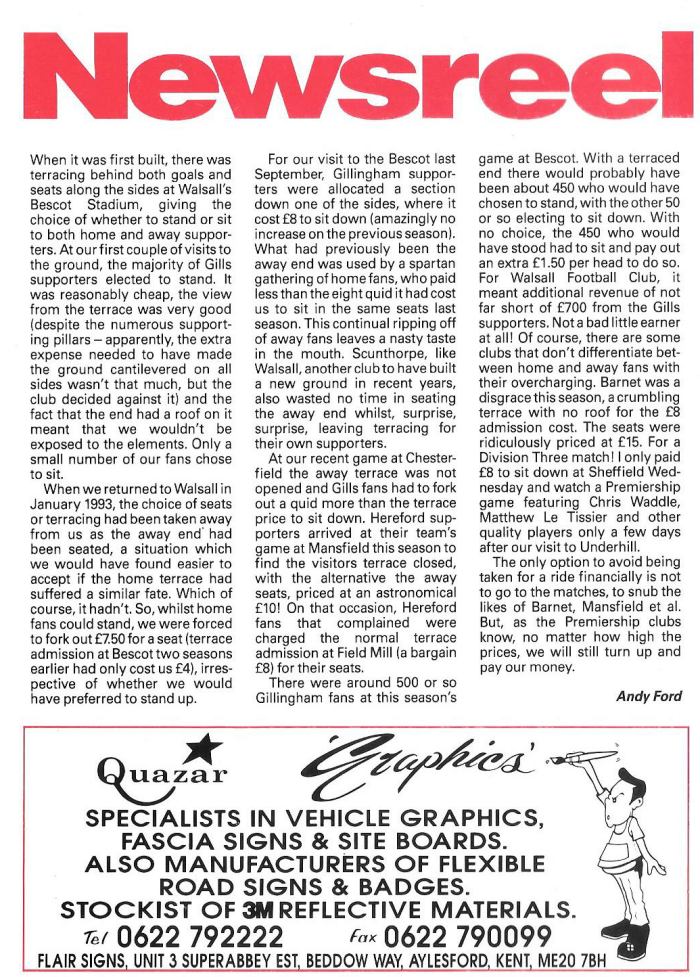 Newsreel

When it was first built, there was terracing behind both goals and seats along the sides at Walsall's Bescot Stadium, giving the choice of whether to stand or sit to both home and away supporters. At our first couple of visits to the ground, the majority of Gills supporters elected to stand. It was reasonably cheap, the view from the terrace was very good (despite the numerous supporting pillars – apparently, the extra expense needed to have made the ground cantilevered on all sides wasn't that much, but the club decided against it) and the fact that the end had a roof on it meant that we wouldn't be exposed to the elements. Only a small number of our fans chose to sit.

When we returned to Walsall in January 1993, the choice of seats or terracing had been taken away from us as the away end had been seated, a situation which we would have found easier to accept if the home terrace had suffered a similar fate. Which of course, it hadn't. So, whilst home fans could stand, we were forced to fork out £7.50 for a seat (terrace admission at Bescot two seasons earlier had only cost us £4), irrespective of whether we would have preferred to stand up.

For our visit to the Bescot last September, Gillingham supporters were allocated a section down one of the sides, where it cost £8 to sit down (amazingly no increase on the previous season). What had previously been the away end was used by a spartan gathering of home fans, who paid less than the eight quid it had cost us to sit in the same seats last season. This continual ripping off of away fans leaves a nasty taste in the mouth. Scunthorpe, like Walsall, another club to have built a new ground in recent years, also wasted no time in seating the away end whilst, surprise, surprise, leaving terracing for their own supporters.

At our recent game at Chesterfield the away terrace was not opened and Gills fans had to fork out a quid more than the terrace price to sit down. Hereford supporters arrived at their team's game at Mansfield this season to find the visitors terrace closed, with the alternative the away seats, priced at an astronomical £10! On that occasion, Hereford fans that complained were charged the normal terrace admission at Field Mill (a bargain £8) for their seats.

There were around 500 or so Gillingham fans at this season's game at Bescot. With a terraced end there would probably have been about 450 who would have chosen to stand, with the other 50 or so electing to sit down. With no choice, the 450 who would have stood had to sit and pay out an extra £1.50 per head to do so. For Walsall Football Club, it meant additional revenue of not far short of £700 from the Gills supporters. Not a bad little earner at all! Of course, there are some clubs that don't differentiate between home and away fans with their overcharging. Barnet was a disgrace this season, a crumbling terrace with no roof for the £8 admission cost. The seats were ridiculously priced at £15. For a Division Three match! I only paid £8 to sit down at Sheffield Wednesday and watch a Premiership game featuring Chris Waddle, Matthew Le Tissier and other quality players only a few days after our visit to Underhill.

The only option to avoid being taken for a ride financially is not to go to the matches, to snub the likes of Barnet, Mansfield et al. But, as the Premiership clubs know, no matter how high the prices, we will still turn up and pay our money.

Andy Ford

Quazar Graphics
SPECIALISTS IN VEHICLE GRAPHICS, FASCIA SIGNS & SITE BOARDS.
ALSO MANUFACTURERS OF FLEXIBLE ROAD SIGNS & BADGES.
STOCKIST OF 3M REFLECTIVE MATERIALS.
Tel 0622 792222 Fax 0622 790099
FLAIR SIGNS, UNIT 3 SUPERABBEY EST, BEDDOW WAY, AYLESFORD, KENT, ME20 7BH